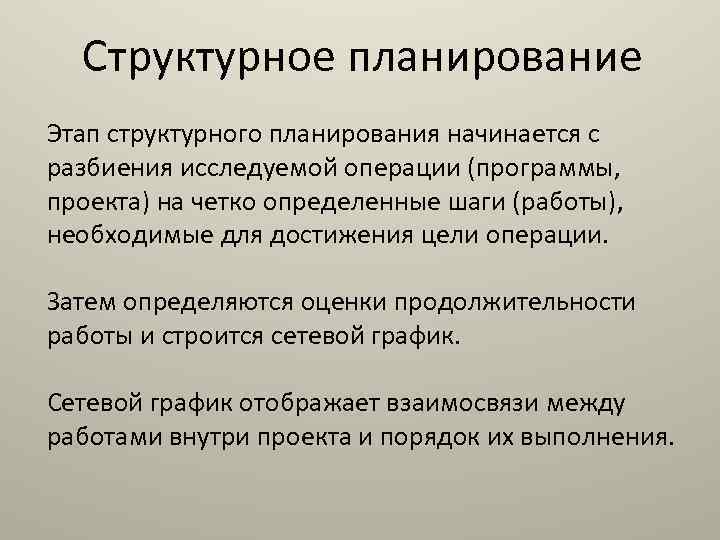 Структурное планирование

Этап структурного планирования начинается с разбиения исследуемой операции (программы, проекта) на четко определенные шаги (работы), необходимые для достижения цели операции.

Затем определяются оценки продолжительности работы и строится сетевой график.

Сетевой график отображает взаимосвязи между работами внутри проекта и порядок их выполнения.